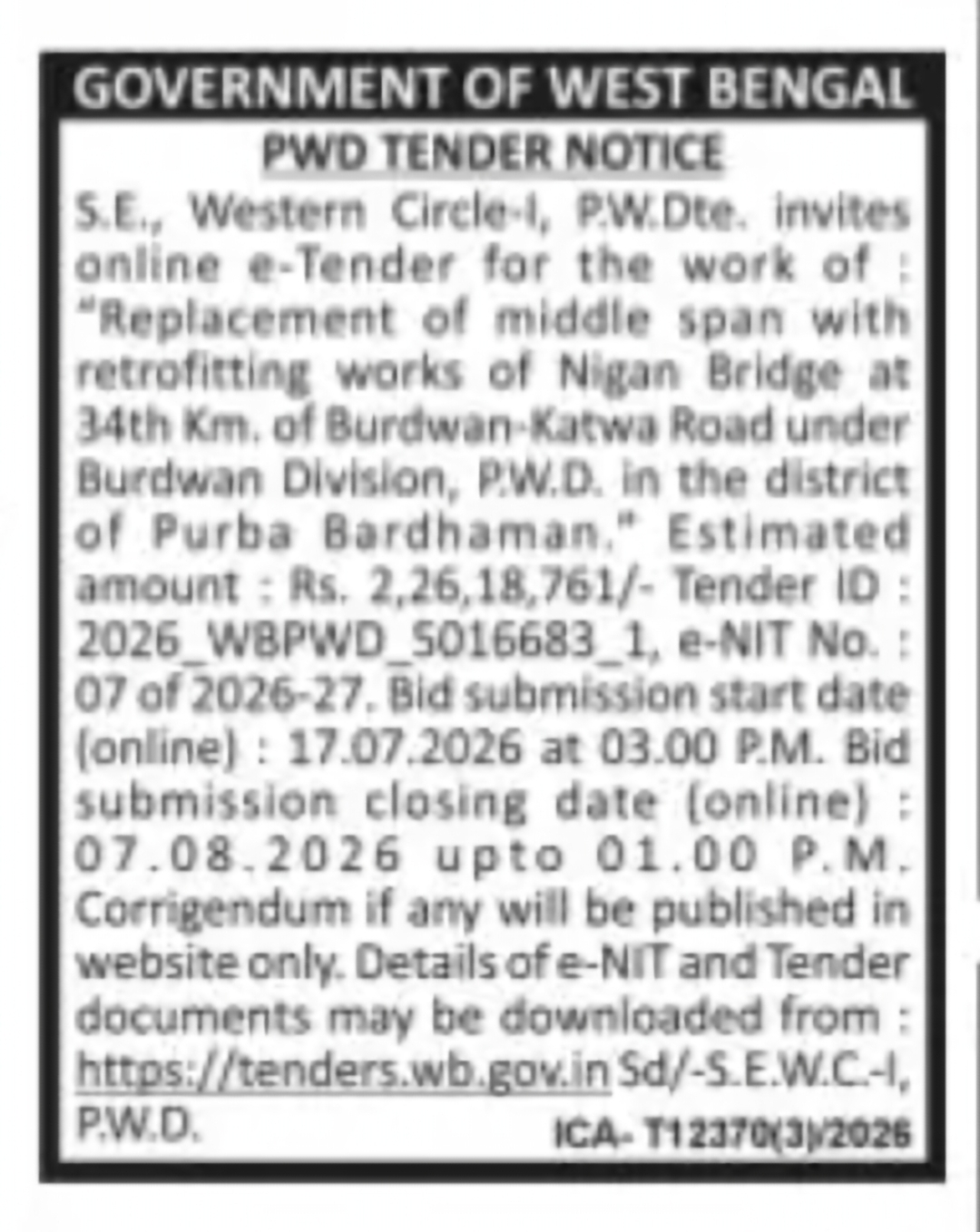 GOVERNMENT OF WEST BENGAL

PWD TENDER NOTICE

S.E., Western Circle-I, P.W.Dte. invites online e-Tender for the work of : "Replacement of middle span with retrofitting works of Nigan Bridge at 34th Km. of Burdwan-Katwa Road under Burdwan Division, P.W.D. in the district of Purba Bardhaman." Estimated amount : Rs. 2,26,18,761/- Tender ID : 2026_WBPWD_5016683_1, e-NIT No. : 07 of 2026-27. Bid submission start date (online) : 17.07.2026 at 03.00 P.M. Bid submission closing date (online) : 07.08.2026 upto 01.00 P.M. Corrigendum if any will be published in website only. Details of e-NIT and Tender documents may be downloaded from : https://tenders.wb.gov.in Sd/-S.E.W.C.-I, P.W.D.

ICA- T12370(3)/2026